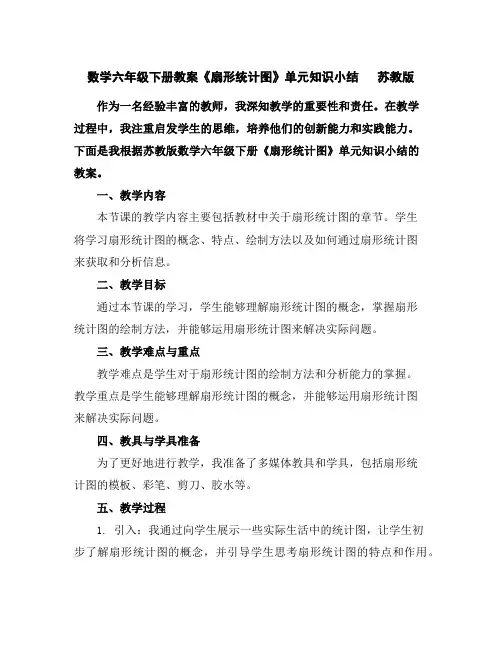 数学六年级下册教案《扇形统计图》单元知识小结　苏教版

作为一名经验丰富的教师，我深知教学的重要性和责任。在教学过程中，我注重启发学生的思维，培养他们的创新能力和实践能力。下面是我根据苏教版数学六年级下册《扇形统计图》单元知识小结的教案。

一、教学内容

本节课的教学内容主要包括教材中关于扇形统计图的章节。学生将学习扇形统计图的概念、特点、绘制方法以及如何通过扇形统计图来获取和分析信息。

二、教学目标

通过本节课的学习，学生能够理解扇形统计图的概念，掌握扇形统计图的绘制方法，并能够运用扇形统计图来解决实际问题。

三、教学难点与重点

教学难点是学生对于扇形统计图的绘制方法和分析能力的掌握。教学重点是学生能够理解扇形统计图的概念，并能够运用扇形统计图来解决实际问题。

四、教具与学具准备

为了更好地进行教学，我准备了多媒体教具和学具，包括扇形统计图的模板、彩笔、剪刀、胶水等。

五、教学过程

1. 引入：我通过向学生展示一些实际生活中的统计图，让学生初步了解扇形统计图的概念，并引导学生思考扇形统计图的特点和作用。